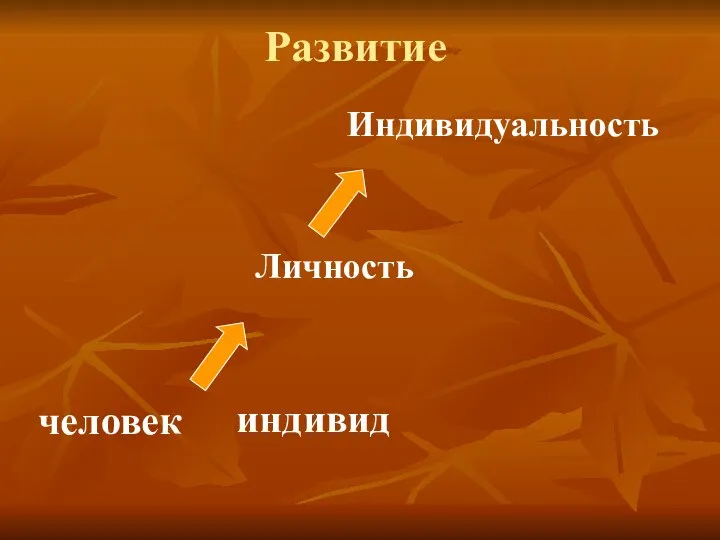 Развитие

Индивидуальность

Личность

человек

индивид